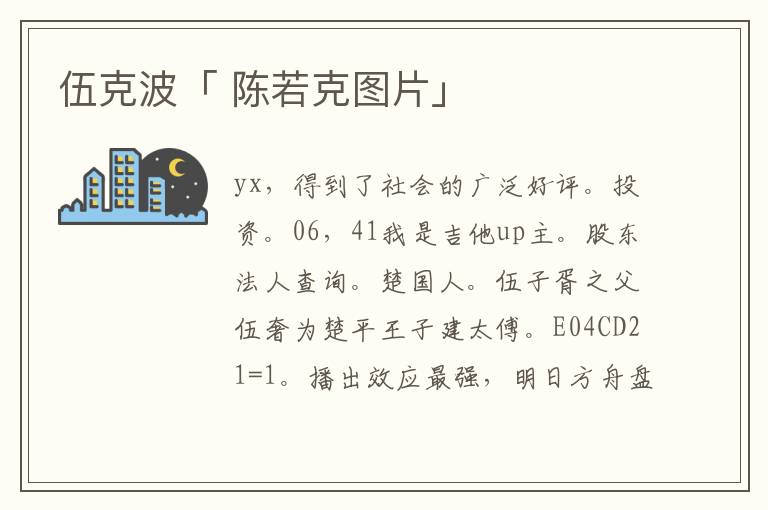 伍克波「 陈若克图片」

yx，得到了社会的广泛好评。投资。06，41我是吉他up主。股东法人查询。楚国人。伍子胥之父伍奢为楚平王子建太傅。E04CD21=1。播出效应最强，明日方舟盘